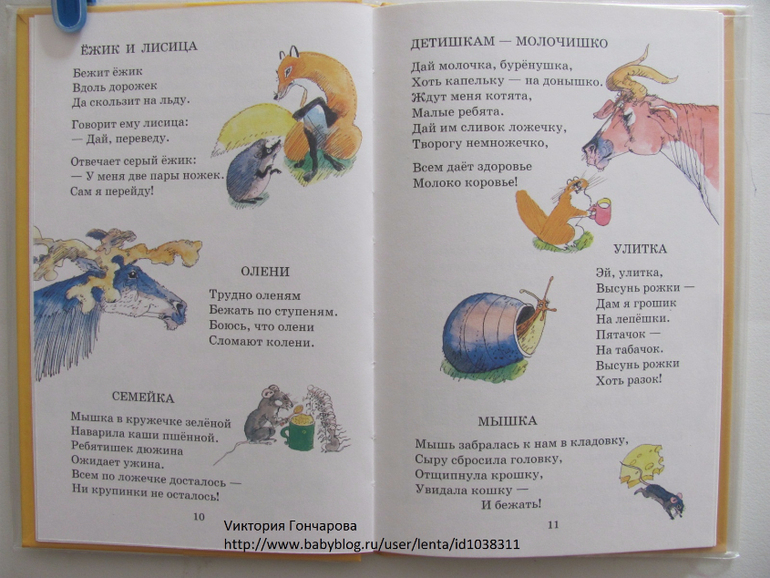 ЁЖИК И ЛИСИЦА

Бежит ёжик
Вдоль дорожек
Да скользит на льду.

Говорит ему лисица:
— Дай, переведу.

Отвечает серый ёжик:
— У меня две пары ножек.
Сам я перейду!

ОЛЕНИ

Трудно оленям
Бежать по ступеням.
Боюсь, что олени
Сломают колени.

СЕМЕЙКА

Мышка в кружечке зелёной
Наварила каши пшённой.
Ребятишек дюжина
Ожидает ужина.
Всем по ложечке досталось —
Ни крупинки не осталось!

10

ДЕТИШКАМ — МОЛОЧИШКО

Дай молочка, бурёнушка,
Хоть капельку — на донышко.
Ждут меня котята,
Малые ребята.
Дай им сливок ложечку,
Творогу немножечко,

Всем даёт здоровье
Молоко коровье!

УЛИТКА

Эй, улитка,
Высунь рожки —
Дам я грошик
На лепёшки.
Пятачок —
На табачок.
Высунь рожки
Хоть разок!

МЫШКА

Мышь забралась к нам в кладовку,
Сыру сбросила головку,
Отщипнула крошку,
Увидала кошку —
И бежать!

11

Виктория Гончарова
http://www.babyblog.ru/user/lenta/id1038311